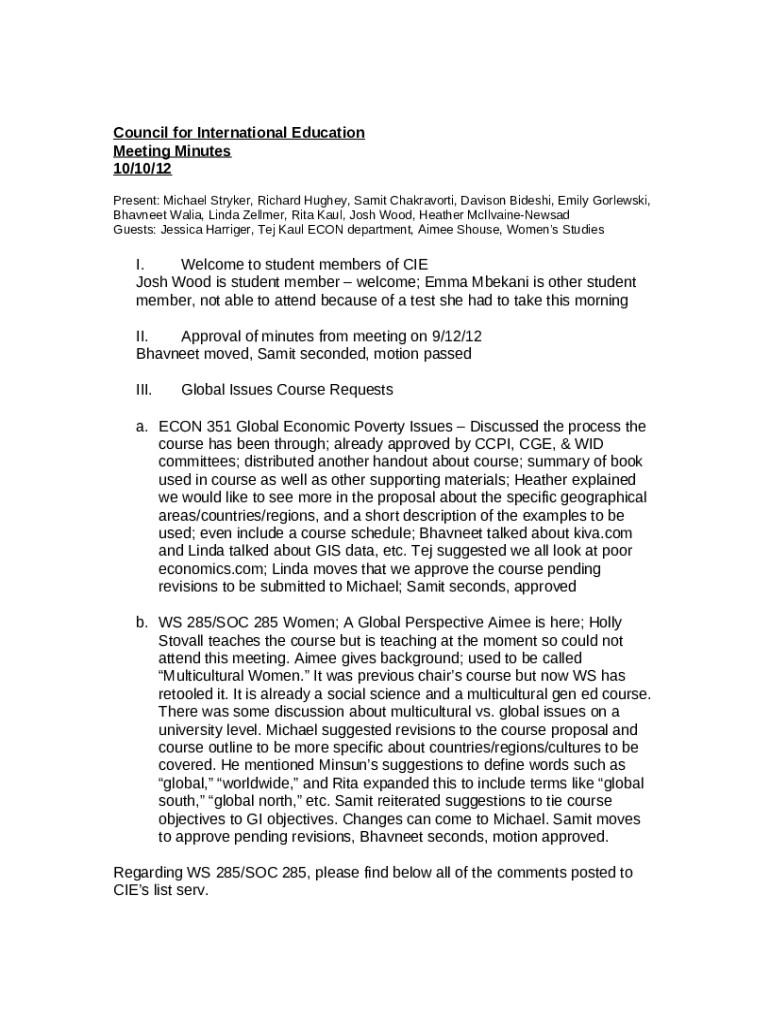 Council for International Education
Meeting Minutes
10/10/12

Present: Michael Stryker, Richard Hughey, Samit Chakravorti, Davison Bideshi, Emily Gorlewski, Bhavneet Walia, Linda Zellmer, Rita Kaul, Josh Wood, Heather McIlvaine-Newsad
Guests: Jessica Harriger, Tej Kaul ECON department, Aimee Shouse, Women's Studies

I. Welcome to student members of CIE
Josh Wood is student member – welcome; Emma Mbekani is other student member, not able to attend because of a test she had to take this morning

II. Approval of minutes from meeting on 9/12/12
Bhavneet moved, Samit seconded, motion passed

III. Global Issues Course Requests

a. ECON 351 Global Economic Poverty Issues – Discussed the process the course has been through; already approved by CCPI, CGE, & WID committees; distributed another handout about course; summary of book used in course as well as other supporting materials; Heather explained we would like to see more in the proposal about the specific geographical areas/countries/regions, and a short description of the examples to be used; even include a course schedule; Bhavneet talked about kiva.com and Linda talked about GIS data, etc. Tej suggested we all look at poor economics.com; Linda moves that we approve the course pending revisions to be submitted to Michael; Samit seconds, approved

b. WS 285/SOC 285 Women; A Global Perspective Aimee is here; Holly Stovall teaches the course but is teaching at the moment so could not attend this meeting. Aimee gives background; used to be called "Multicultural Women." It was previous chair's course but now WS has retooled it. It is already a social science and a multicultural gen ed course. There was some discussion about multicultural vs. global issues on a university level. Michael suggested revisions to the course proposal and course outline to be more specific about countries/regions/cultures to be covered. He mentioned Minsun's suggestions to define words such as "global," "worldwide," and Rita expanded this to include terms like "global south," "global north," etc. Samit reiterated suggestions to tie course objectives to GI objectives. Changes can come to Michael. Samit moves to approve pending revisions, Bhavneet seconds, motion approved.

Regarding WS 285/SOC 285, please find below all of the comments posted to CIE's list serv.